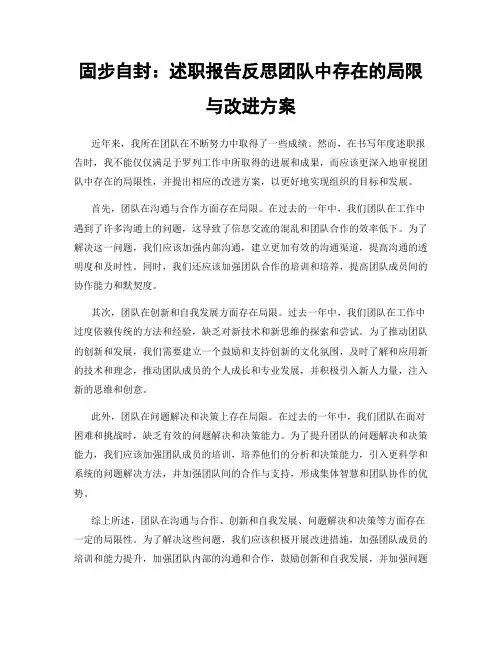 固步自封：述职报告反思团队中存在的局限与改进方案

近年来，我所在团队在不断努力中取得了一些成绩。然而，在书写年度述职报告时，我不能仅仅满足于罗列工作中所取得的进展和成果，而应该更深入地审视团队中存在的局限性，并提出相应的改进方案，以更好地实现组织的目标和发展。

首先，团队在沟通与合作方面存在局限。在过去的一年中，我们团队在工作中遇到了许多沟通上的问题，这导致了信息交流的混乱和团队合作的效率低下。为了解决这一问题，我们应该加强内部沟通，建立更加有效的沟通渠道，提高沟通的透明度和及时性。同时，我们还应该加强团队合作的培训和培养，提高团队成员间的协作能力和默契度。

其次，团队在创新和自我发展方面存在局限。过去一年中，我们团队在工作中过度依赖传统的方法和经验，缺乏对新技术和新思维的探索和尝试。为了推动团队的创新和发展，我们需要建立一个鼓励和支持创新的文化氛围，及时了解和应用新的技术和理念，推动团队成员的个人成长和专业发展，并积极引入新人力量，注入新的思维和创意。

此外，团队在问题解决和决策上存在局限。在过去的一年中，我们团队在面对困难和挑战时，缺乏有效的问题解决和决策能力。为了提升团队的问题解决和决策能力，我们应该加强团队成员的培训，培养他们的分析和决策能力，引入更科学和系统的问题解决方法，并加强团队间的合作与支持，形成集体智慧和团队协作的优势。

综上所述，团队在沟通与合作、创新和自我发展、问题解决和决策等方面存在一定的局限性。为了解决这些问题，我们应该积极开展改进措施，加强团队成员的培训和能力提升，加强团队内部的沟通和合作，鼓励创新和自我发展，并加强问题